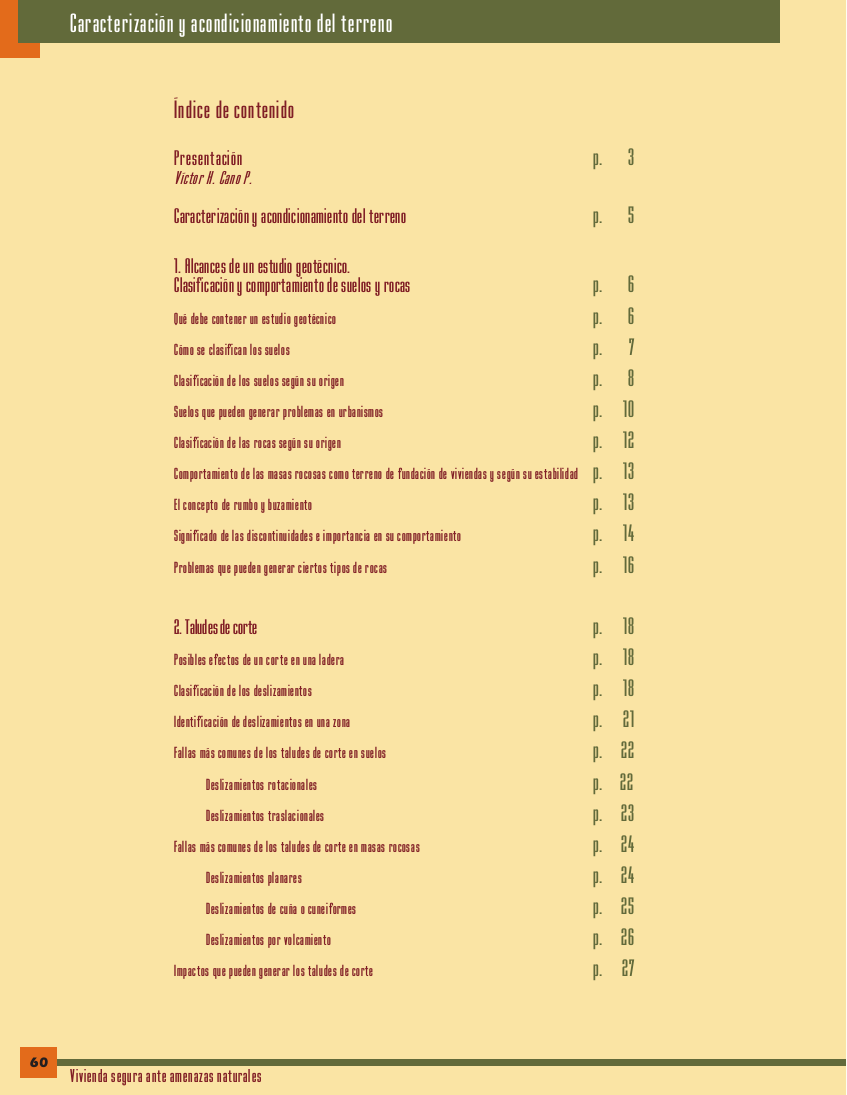 Caracterización y acondicionamiento del terreno

Índice de contenido

Presentación p. 3
Víctor H. Cano P.

Caracterización y acondicionamiento del terreno p. 5

1. Alcances de un estudio geotécnico. Clasificación y comportamiento de suelos y rocas p. 6

Qué debe contener un estudio geotécnico p. 6

Cómo se clasifican los suelos p. 7

Clasificación de los suelos según su origen p. 8

Suelos que pueden generar problemas en urbanismos p. 10

Clasificación de las rocas según su origen p. 12

Comportamiento de las masas rocosas como terreno de fundación de viviendas y según su estabilidad p. 13

El concepto de rumbo y buzamiento p. 13

Significado de las discontinuidades e importancia en su comportamiento p. 14

Problemas que pueden generar ciertos tipos de rocas p. 16

2. Taludes de corte p. 18

Posibles efectos de un corte en una ladera p. 18

Clasificación de los deslizamientos p. 18

Identificación de deslizamientos en una zona p. 21

Fallas más comunes de los taludes de corte en suelos p. 22

Deslizamientos rotacionales p. 22

Deslizamientos traslacionales p. 23

Fallas más comunes de los taludes de corte en masas rocosas p. 24

Deslizamientos planares p. 24

Deslizamientos de cuña o cuneiformes p. 25

Deslizamientos por volcamiento p. 26

Impactos que pueden generar los taludes de corte p. 27

60
Vivienda segura ante amenazas naturales